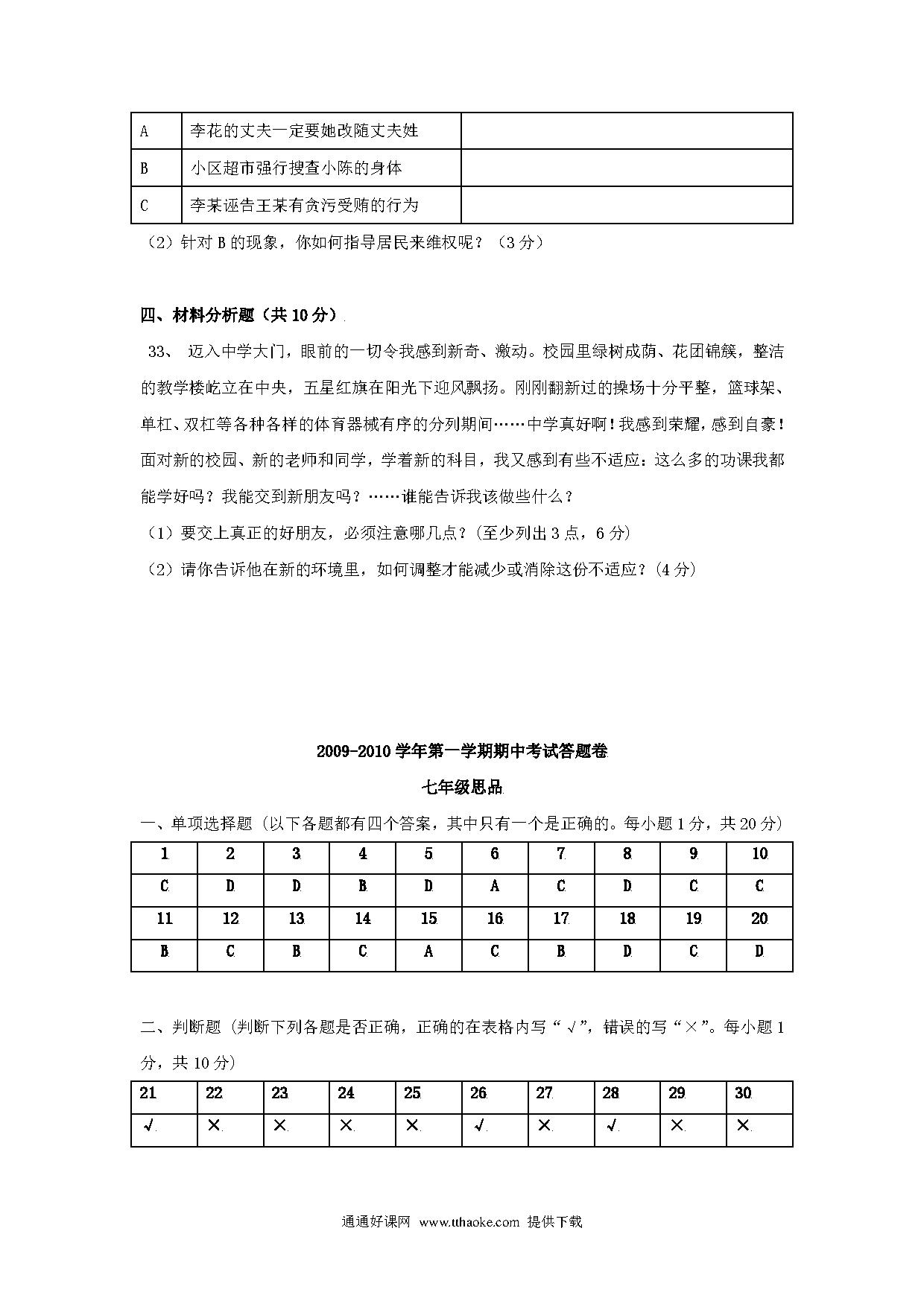 | A | 李花的丈夫一定要她改随丈夫姓 |  |
|---|---|---|
| B | 小区超市强行搜查小陈的身体 |  |
| C | 李某诬告王某有贪污受贿的行为 |  |

（2）针对 B 的现象，你如何指导居民来维权呢？（3 分）

四、材料分析题（共 10 分）

33、 迈入中学大门，眼前的一切令我感到新奇、激动。校园里绿树成荫、花团锦簇，整洁的教学楼屹立在中央，五星红旗在阳光下迎风飘扬。刚刚翻新过的操场十分平整，篮球架、单杠、双杠等各种各样的体育器械有序的分列期间……中学真好啊！我感到荣耀，感到自豪！面对新的校园、新的老师和同学，学着新的科目，我又感到有些不适应：这么多的功课我都能学好吗？我能交到新朋友吗？……谁能告诉我该做些什么？

（1）要交上真正的好朋友，必须注意哪几点？(至少列出 3 点，6 分)

（2）请你告诉他在新的环境里，如何调整才能减少或消除这份不适应？(4 分)

2009-2010 学年第一学期期中考试答题卷

七年级思品

一、单项选择题（以下各题都有四个答案，其中只有一个是正确的。每小题 1 分，共 20 分）

| 1 | 2 | 3 | 4 | 5 | 6 | 7 | 8 | 9 | 10 |
|---|---|---|---|---|---|---|---|---|---|
| C | D | D | B | D | A | C | D | C | C |
| 11 | 12 | 13 | 14 | 15 | 16 | 17 | 18 | 19 | 20 |
| B | C | B | C | A | C | B | D | C | D |

二、判断题（判断下列各题是否正确，正确的在表格内写“√”，错误的写“×”。每小题 1 分，共 10 分）

| 21 | 22 | 23 | 24 | 25 | 26 | 27 | 28 | 29 | 30 |
|---|---|---|---|---|---|---|---|---|---|
| √ | × | × | × | × | √ | × | √ | × | × |

通通好课网 www.tthaoke.com 提供下载